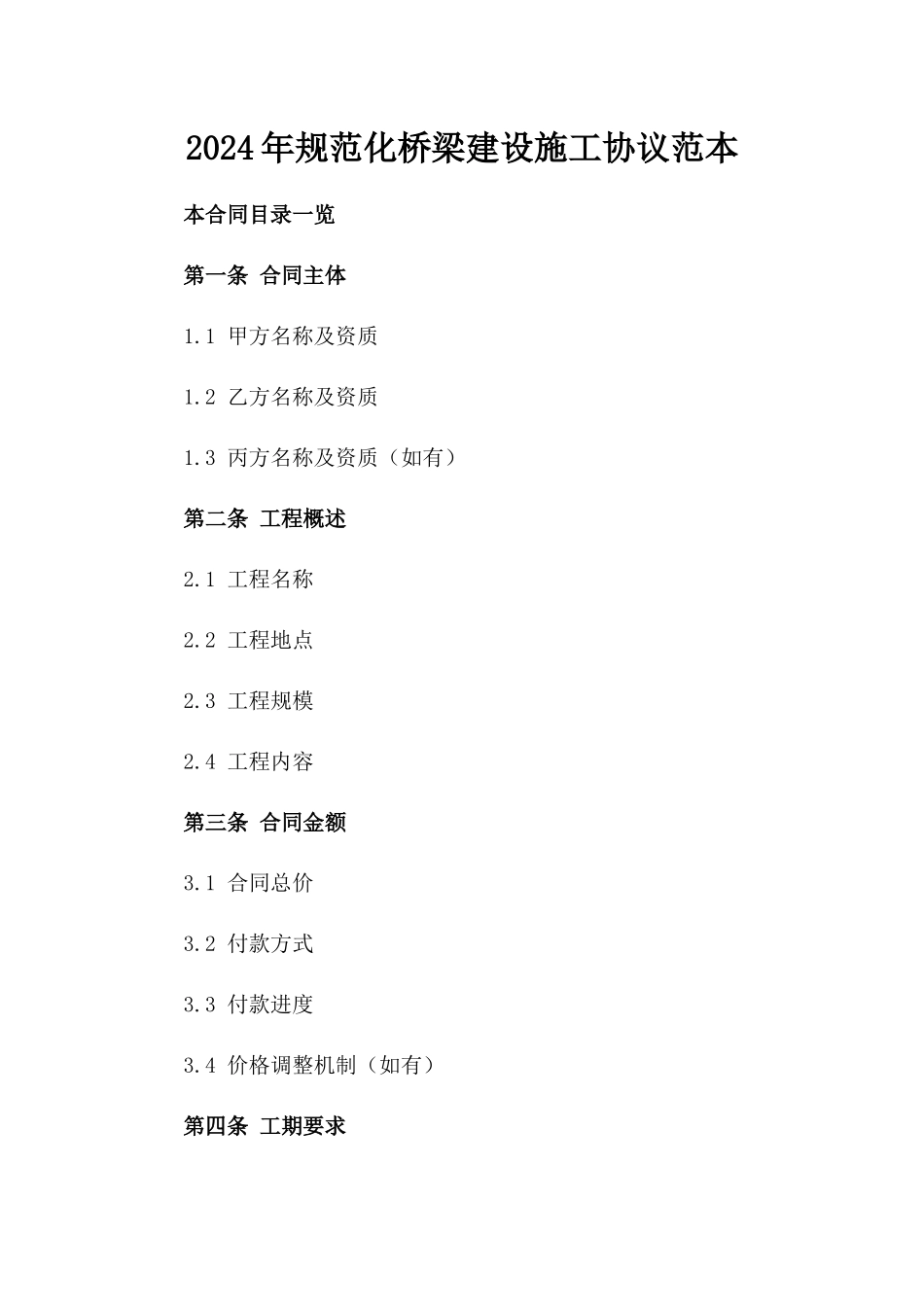 2024年规范化桥梁建设施工协议范本

本合同目录一览

第一条 合同主体

1.1 甲方名称及资质

1.2 乙方名称及资质

1.3 丙方名称及资质（如有）

第二条 工程概述

2.1 工程名称

2.2 工程地点

2.3 工程规模

2.4 工程内容

第三条 合同金额

3.1 合同总价

3.2 付款方式

3.3 付款进度

3.4 价格调整机制（如有）

第四条 工期要求